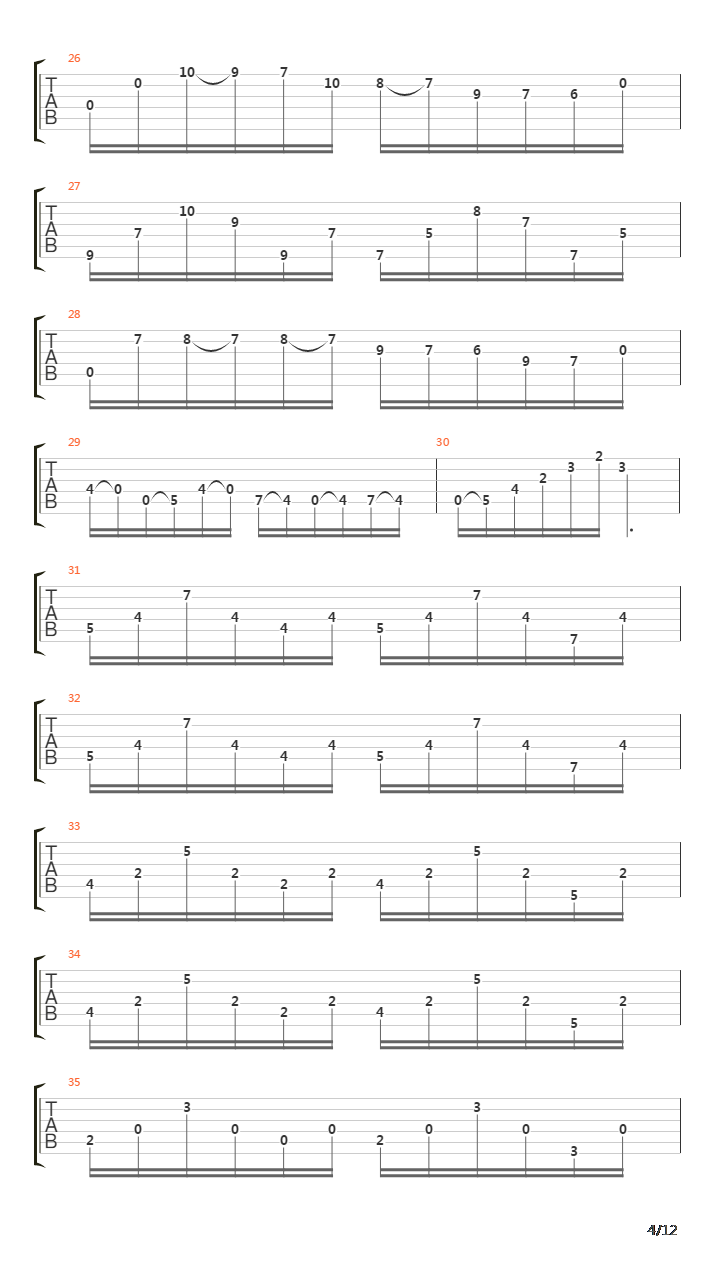 26
T
A
B
0 0 10 9 7 10 8 7 9 7 6 0

27
T
A
B
9 7 10 9 9 7 7 5 8 7 7 5

28
T
A
B
0 7 8 7 8 7 9 7 6 9 7 0

29
T
A
B
4 0 0 5 4 0 7 4 0 4 7 4

30
0 5 4 2 3 2 3

31
T
A
B
5 4 7 4 4 4 5 4 7 4 7 4

32
T
A
B
5 4 7 4 4 4 5 4 7 4 7 4

33
T
A
B
4 2 5 2 2 2 4 2 5 2 5 2

34
T
A
B
4 2 5 2 2 2 4 2 5 2 5 2

35
T
A
B
2 0 3 0 0 0 2 0 3 0 3 0

4/12